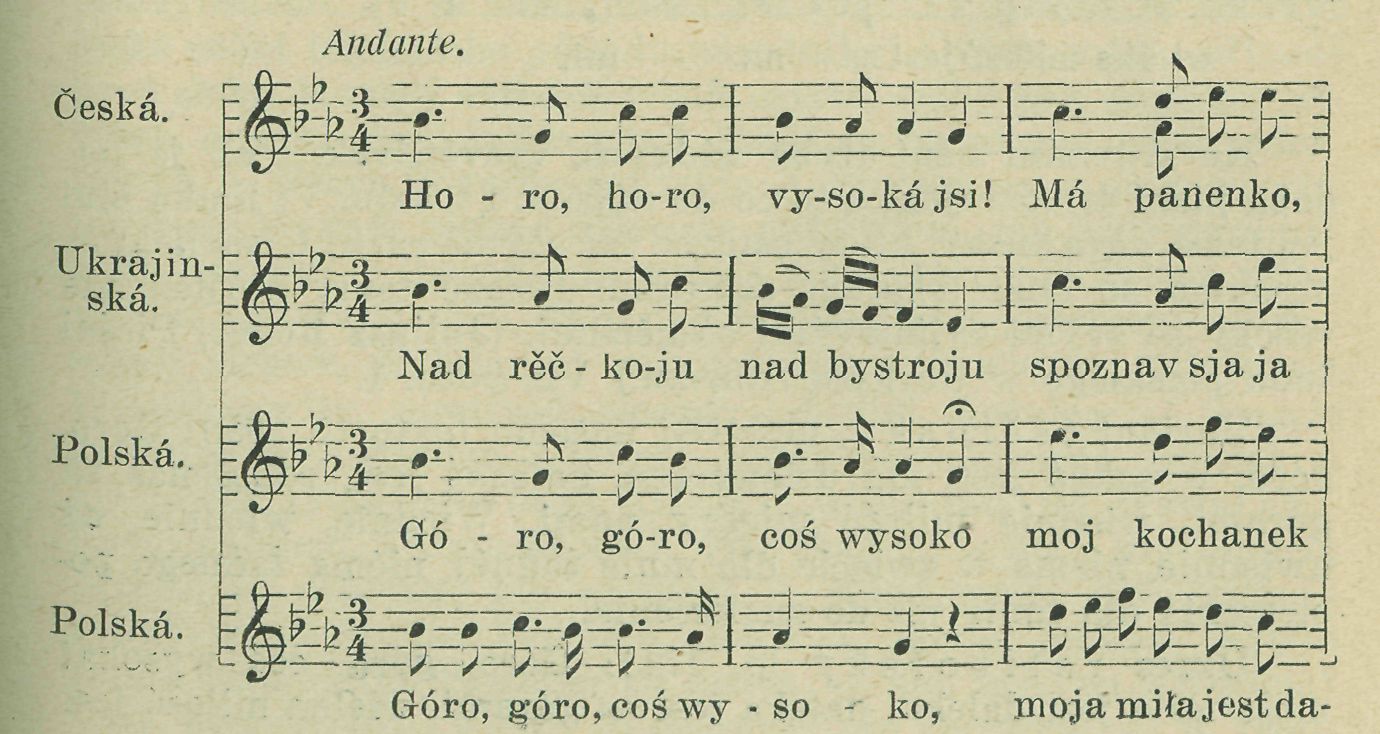 Andante.

Česká.

Ho - ro, ho-ro, vy-so-ká jsi! Má panenko,

Ukrajinská.

Nad rěč - ko-ju nad bystroju spoznav sja ja

Polská.

Gó - ro, gó-ro, coś wysoko moj kochanek

Polská.

Góro, góro, coś wy - so - ko, moja miła jest da-